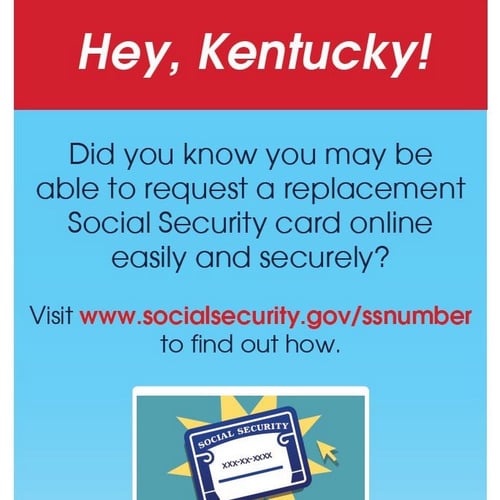 Hey, Kentucky!

Did you know you may be able to request a replacement Social Security card online easily and securely?

Visit www.socialsecurity.gov/ssnumber to find out how.

SOCIAL SECURITY

XXX-XX-XXXX